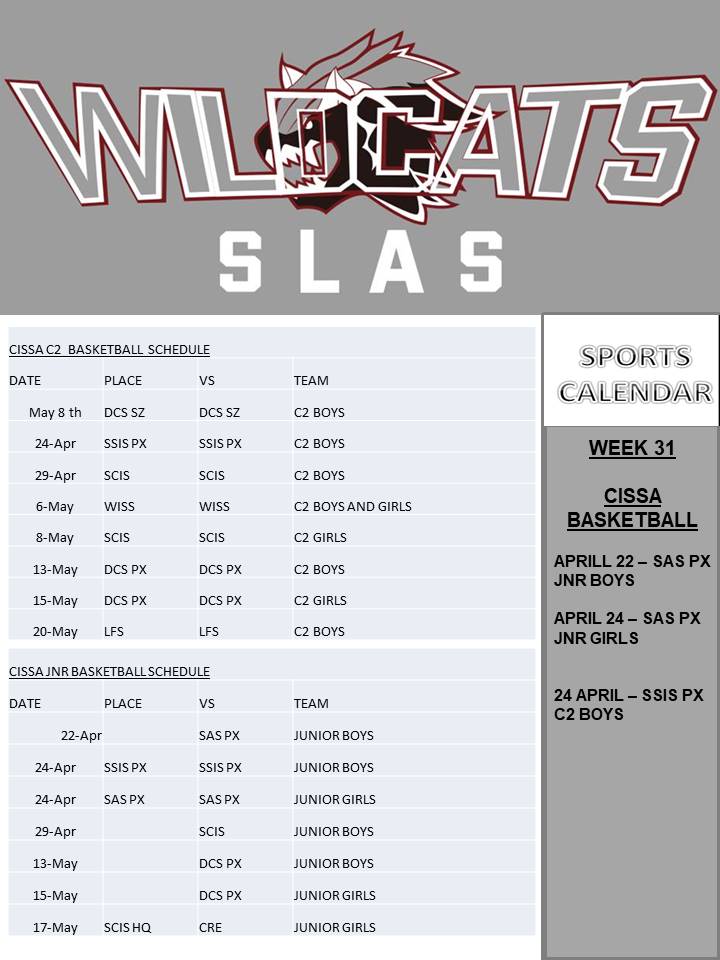 WILDCATS

SLAS

CISSA C2 BASKETBALL SCHEDULE

| DATE | PLACE | VS | TEAM |
|---|---|---|---|
| May 8 th | DCS SZ | DCS SZ | C2 BOYS |
| 24-Apr | SSIS PX | SSIS PX | C2 BOYS |
| 29-Apr | SCIS | SCIS | C2 BOYS |
| 6-May | WISS | WISS | C2 BOYS AND GIRLS |
| 8-May | SCIS | SCIS | C2 GIRLS |
| 13-May | DCS PX | DCS PX | C2 BOYS |
| 15-May | DCS PX | DCS PX | C2 GIRLS |
| 20-May | LFS | LFS | C2 BOYS |

CISSA JNR BASKETBALL SCHEDULE

| DATE | PLACE | VS | TEAM |
|---|---|---|---|
| 22-Apr | | SAS PX | JUNIOR BOYS |
| 24-Apr | SSIS PX | SSIS PX | JUNIOR BOYS |
| 24-Apr | SAS PX | SAS PX | JUNIOR GIRLS |
| 29-Apr | | SCIS | JUNIOR BOYS |
| 13-May | | DCS PX | JUNIOR BOYS |
| 15-May | | DCS PX | JUNIOR GIRLS |
| 17-May | SCIS HQ | CRE | JUNIOR GIRLS |

SPORTS CALENDAR

WEEK 31

CISSA BASKETBALL

APRILL 22 – SAS PX JNR BOYS

APRIL 24 – SAS PX JNR GIRLS

24 APRIL – SSIS PX C2 BOYS